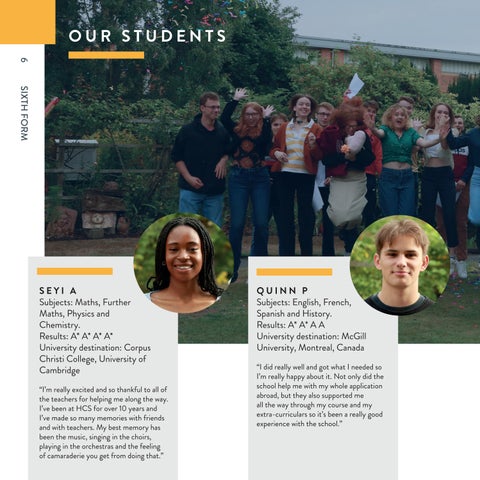 6 SIXTH FORM

OUR STUDENTS

SEYI A
Subjects: Maths, Further Maths, Physics and Chemistry.
Results: A* A* A* A*
University destination: Corpus Christi College, University of Cambridge

"I'm really excited and so thankful to all of the teachers for helping me along the way. I've been at HCS for over 10 years and I've made so many memories with friends and with teachers. My best memory has been the music, singing in the choirs, playing in the orchestras and the feeling of camaraderie you get from doing that."

QUINN P
Subjects: English, French, Spanish and History.
Results: A* A* A A
University destination: McGill University, Montreal, Canada

"I did really well and got what I needed so I'm really happy about it. Not only did the school help me with my whole application abroad, but they also supported me all the way through my course and my extra-curriculars so it's been a really good experience with the school."